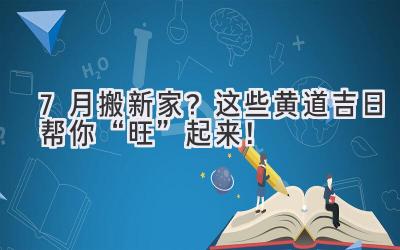 $H_2O$

7 月搬新家？这些黄道吉日帮你“旺”起来！